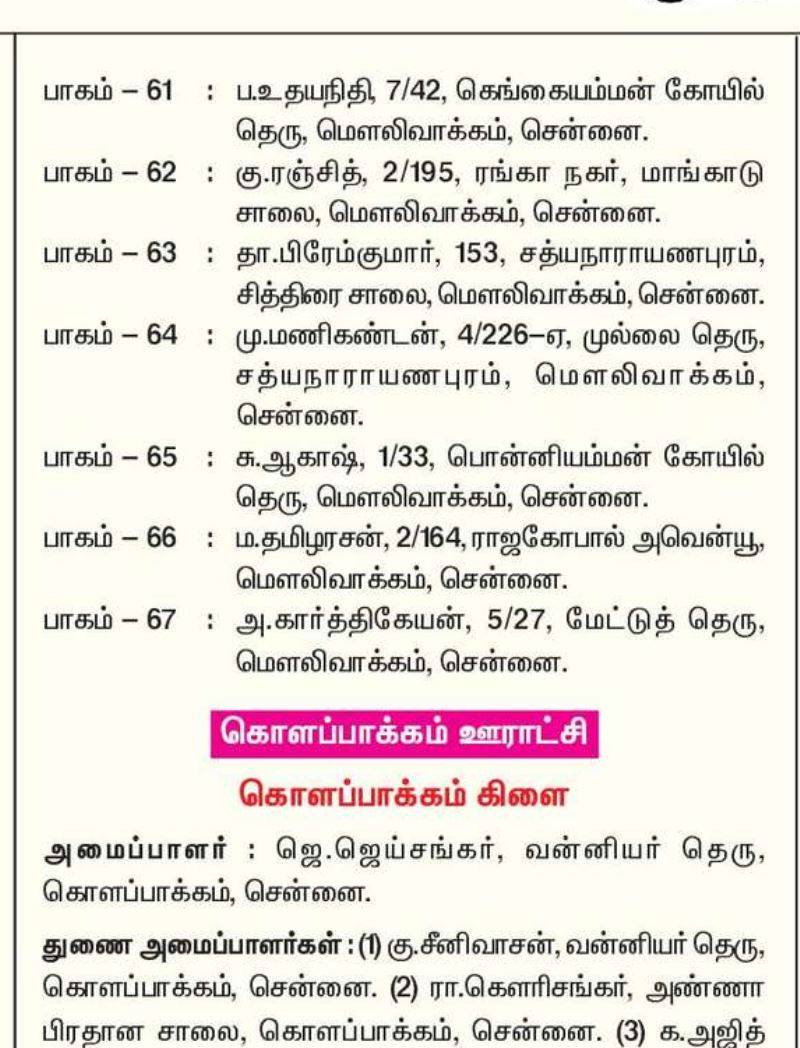 பாகம் – 61 : ப.உதயநிதி, 7/42, கெங்கையம்மன் கோயில் தெரு, மௌலிவாக்கம், சென்னை.

பாகம் – 62 : கு.ரஞ்சித், 2/195, ரங்கா நகர், மாங்காடு சாலை, மௌலிவாக்கம், சென்னை.

பாகம் – 63 : தா.பிரேம்குமார், 153, சத்யநாராயணபுரம், சித்திரை சாலை, மௌலிவாக்கம், சென்னை.

பாகம் – 64 : மு.மணிகண்டன், 4/226–ஏ, முல்லை தெரு, சத்யநாராயணபுரம், மௌலிவாக்கம், சென்னை.

பாகம் – 65 : சு.ஆகாஷ், 1/33, பொன்னியம்மன் கோயில் தெரு, மௌலிவாக்கம், சென்னை.

பாகம் – 66 : ம.தமிழரசன், 2/164, ராஜகோபால் அவென்யூ, மௌலிவாக்கம், சென்னை.

பாகம் – 67 : அ.கார்த்திகேயன், 5/27, மேட்டுத் தெரு, மௌலிவாக்கம், சென்னை.

கொளப்பாக்கம் ஊராட்சி

கொளப்பாக்கம் கிளை

அமைப்பாளர் : ஜெ.ஜெய்சங்கர், வன்னியர் தெரு, கொளப்பாக்கம், சென்னை.

துணை அமைப்பாளர்கள் : (1) கு.சீனிவாசன், வன்னியர் தெரு, கொளப்பாக்கம், சென்னை. (2) ரா.கௌரிசங்கர், அண்ணா பிரதான சாலை, கொளப்பாக்கம், சென்னை. (3) க.அஜித்